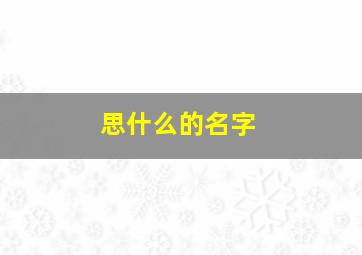 思什么的名字